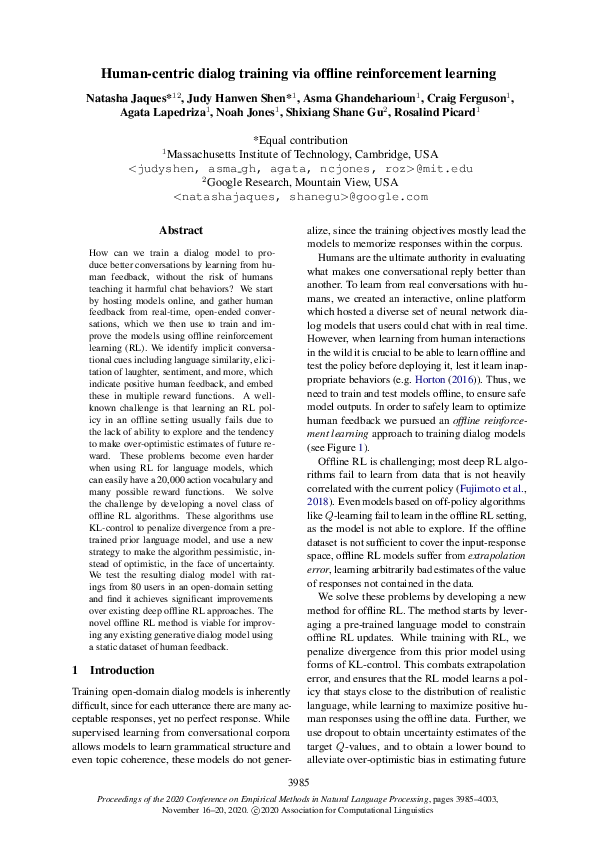 Human-centric dialog training via offline reinforcement learning

Natasha Jaques*$^{12}$, Judy Hanwen Shen*$^{1}$, Asma Ghandeharioun$^{1}$, Craig Ferguson$^{1}$, Agata Lapedriza$^{1}$, Noah Jones$^{1}$, Shixiang Shane Gu$^{2}$, Rosalind Picard$^{1}$

*Equal contribution
$^{1}$Massachusetts Institute of Technology, Cambridge, USA
<judyshen, asma_gh, agata, ncjones, roz>@mit.edu
$^{2}$Google Research, Mountain View, USA
<natashajaques, shanegu>@google.com

Abstract

How can we train a dialog model to produce better conversations by learning from human feedback, without the risk of humans teaching it harmful chat behaviors? We start by hosting models online, and gather human feedback from real-time, open-ended conversations, which we then use to train and improve the models using offline reinforcement learning (RL). We identify implicit conversational cues including language similarity, elicitation of laughter, sentiment, and more, which indicate positive human feedback, and embed these in multiple reward functions. A well-known challenge is that learning an RL policy in an offline setting usually fails due to the lack of ability to explore and the tendency to make over-optimistic estimates of future reward. These problems become even harder when using RL for language models, which can easily have a 20,000 action vocabulary and many possible reward functions. We solve the challenge by developing a novel class of offline RL algorithms. These algorithms use KL-control to penalize divergence from a pre-trained prior language model, and use a new strategy to make the algorithm pessimistic, instead of optimistic, in the face of uncertainty. We test the resulting dialog model with ratings from 80 users in an open-domain setting and find it achieves significant improvements over existing deep offline RL approaches. The novel offline RL method is viable for improving any existing generative dialog model using a static dataset of human feedback.

1 Introduction

Training open-domain dialog models is inherently difficult, since for each utterance there are many acceptable responses, yet no perfect response. While supervised learning from conversational corpora allows models to learn grammatical structure and even topic coherence, these models do not generalize, since the training objectives mostly lead the models to memorize responses within the corpus.

Humans are the ultimate authority in evaluating what makes one conversational reply better than another. To learn from real conversations with humans, we created an interactive, online platform which hosted a diverse set of neural network dialog models that users could chat with in real time. However, when learning from human interactions in the wild it is crucial to be able to learn offline and test the policy before deploying it, lest it learn inappropriate behaviors (e.g. Horton (2016)). Thus, we need to train and test models offline, to ensure safe model outputs. In order to safely learn to optimize human feedback we pursued an offline reinforcement learning approach to training dialog models (see Figure 1).

Offline RL is challenging; most deep RL algorithms fail to learn from data that is not heavily correlated with the current policy (Fujimoto et al., 2018). Even models based on off-policy algorithms like $Q$-learning fail to learn in the offline RL setting, as the model is not able to explore. If the offline dataset is not sufficient to cover the input-response space, offline RL models suffer from extrapolation error, learning arbitrarily bad estimates of the value of responses not contained in the data.

We solve these problems by developing a new method for offline RL. The method starts by leveraging a pre-trained language model to constrain offline RL updates. While training with RL, we penalize divergence from this prior model using forms of KL-control. This combats extrapolation error, and ensures that the RL model learns a policy that stays close to the distribution of realistic language, while learning to maximize positive human responses using the offline data. Further, we use dropout to obtain uncertainty estimates of the target $Q$-values, and to obtain a lower bound to alleviate over-optimistic bias in estimating future

3985

Proceedings of the 2020 Conference on Empirical Methods in Natural Language Processing, pages 3985–4003, November 16–20, 2020. ©2020 Association for Computational Linguistics